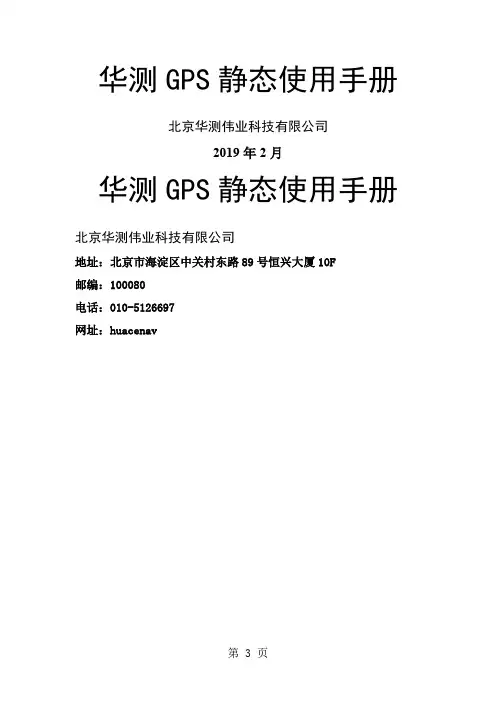 华测GPS静态使用手册

北京华测伟业科技有限公司

2019年2月

华测GPS静态使用手册

北京华测伟业科技有限公司

地址：北京市海淀区中关村东路89号恒兴大厦10F

邮编：100080

电话：010-5126697

网址：huacenav

第3页